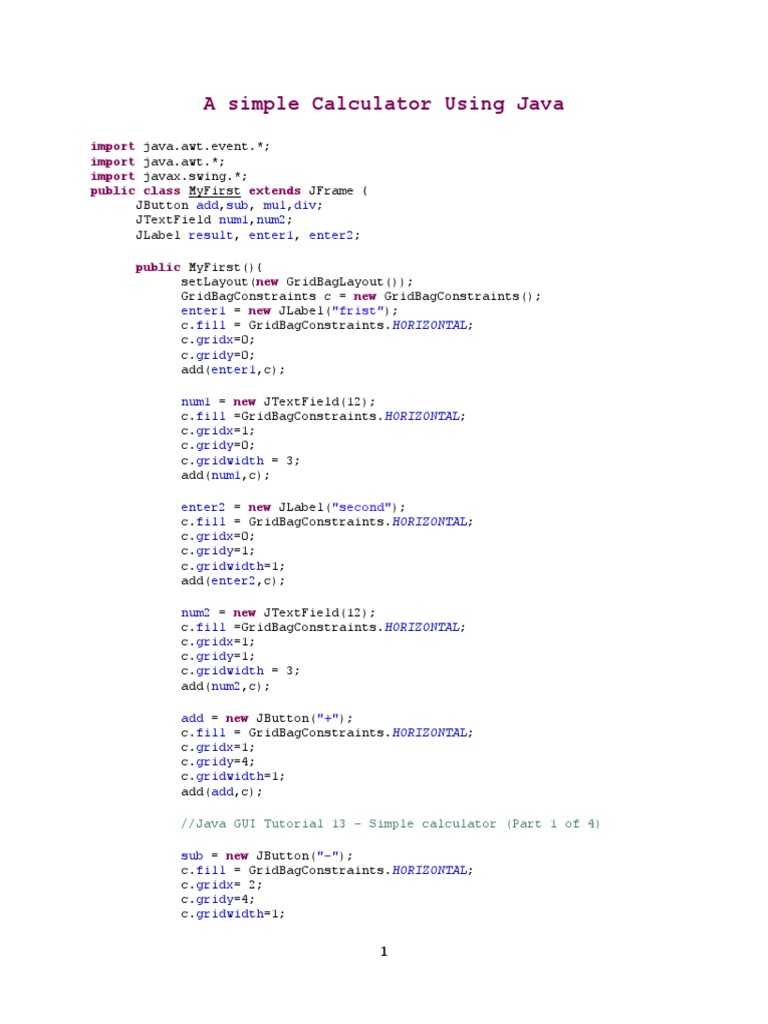 A simple Calculator Using Java

import java.awt.event.*;
import java.awt.*;
import javax.swing.*;
public class MyFirst extends JFrame {
	JButton add,sub, mul,div;
	JTextField num1,num2;
	JLabel result, enter1, enter2;

	public MyFirst(){
		setLayout(new GridBagLayout());
		GridBagConstraints c = new GridBagConstraints();
		enter1 = new JLabel("frist");
		c.fill = GridBagConstraints.HORIZONTAL;
		c.gridx=0;
		c.gridy=0;
		add(enter1,c);

		num1 = new JTextField(12);
		c.fill =GridBagConstraints.HORIZONTAL;
		c.gridx=1;
		c.gridy=0;
		c.gridwidth = 3;
		add(num1,c);

		enter2 = new JLabel("second");
		c.fill = GridBagConstraints.HORIZONTAL;
		c.gridx=0;
		c.gridy=1;
		c.gridwidth=1;
		add(enter2,c);

		num2 = new JTextField(12);
		c.fill =GridBagConstraints.HORIZONTAL;
		c.gridx=1;
		c.gridy=1;
		c.gridwidth = 3;
		add(num2,c);

		add = new JButton("+");
		c.fill = GridBagConstraints.HORIZONTAL;
		c.gridx=1;
		c.gridy=4;
		c.gridwidth=1;
		add(add,c);

		//Java GUI Tutorial 13 - Simple calculator (Part 1 of 4)

		sub = new JButton("-");
		c.fill = GridBagConstraints.HORIZONTAL;
		c.gridx= 2;
		c.gridy=4;
		c.gridwidth=1;

1